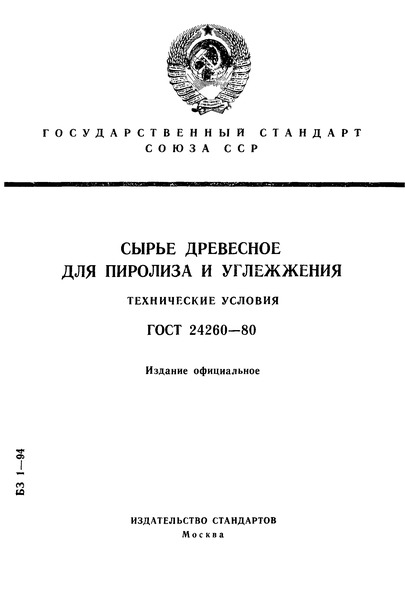 ГОСУДАРСТВЕННЫЙ СТАНДАРТ СОЮЗА ССР

СЫРЬЕ ДРЕВЕСНОЕ ДЛЯ ПИРОЛИЗА И УГЛЕЖЖЕНИЯ

ТЕХНИЧЕСКИЕ УСЛОВИЯ

ГОСТ 24260—80

Издание официальное

БЗ 1—94

ИЗДАТЕЛЬСТВО СТАНДАРТОВ
Москва